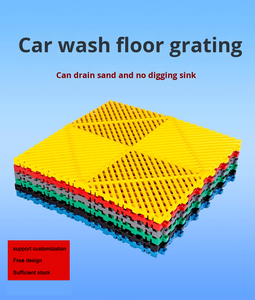 Car wash floor grating

Can drain sand and no digging sink

support customization

Free design

Sufficient stock